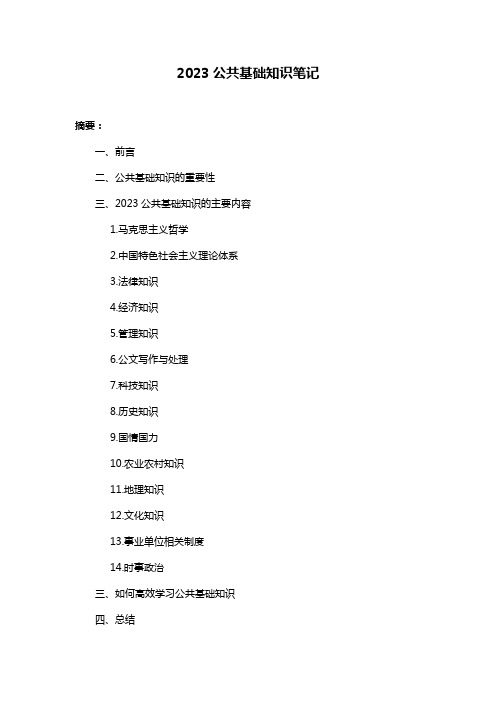 2023 公共基础知识笔记

摘要：

一、前言

二、公共基础知识的重要性

三、2023 公共基础知识的主要内容

1.马克思主义哲学

2.中国特色社会主义理论体系

3.法律知识

4.经济知识

5.管理知识

6.公文写作与处理

7.科技知识

8.历史知识

9.国情国力

10.农业农村知识

11.地理知识

12.文化知识

13.事业单位相关制度

14.时事政治

三、如何高效学习公共基础知识

四、总结